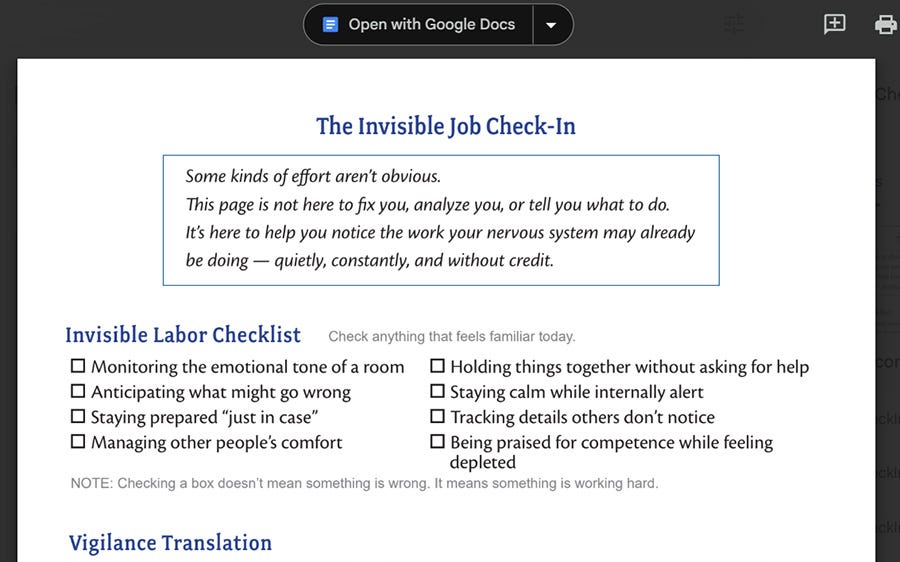 Open with Google Docs

The Invisible Job Check-In

Some kinds of effort aren't obvious.
This page is not here to fix you, analyze you, or tell you what to do.
It's here to help you notice the work your nervous system may already be doing — quietly, constantly, and without credit.

Invisible Labor Checklist Check anything that feels familiar today.

☐ Monitoring the emotional tone of a room
☐ Anticipating what might go wrong
☐ Staying prepared "just in case"
☐ Managing other people's comfort

☐ Holding things together without asking for help
☐ Staying calm while internally alert
☐ Tracking details others don't notice
☐ Being praised for competence while feeling depleted

NOTE: Checking a box doesn't mean something is wrong. It means something is working hard.

Vigilance Translation